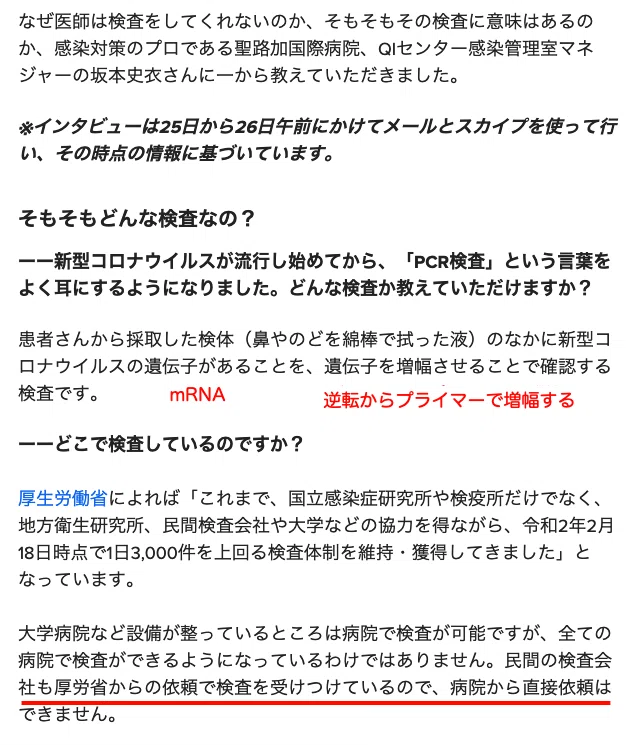 なぜ医師は検査をしてくれないのか、そもそもその検査に意味はあるのか、感染対策のプロである聖路加国際病院、QIセンター感染管理室マネジャーの坂本史衣さんに一から教えていただきました。

※インタビューは25日から26日午前にかけてメールとスカイプを使って行い、その時点の情報に基づいています。

そもそもどんな検査なの？

ーー新型コロナウイルスが流行し始めてから、「PCR検査」という言葉をよく耳にするようになりました。どんな検査か教えていただけますか？

患者さんから採取した検体（鼻やのどを綿棒で拭った液）のなかに新型コロナウイルスの遺伝子があることを、遺伝子を増幅させることで確認する検査です。 mRNA 逆転からプライマーで増幅する

ーーどこで検査しているのですか？

厚生労働省によれば「これまで、国立感染症研究所や検疫所だけでなく、地方衛生研究所、民間検査会社や大学などの協力を得ながら、令和2年2月18日時点で1日3,000件を上回る検査体制を維持・獲得してきました」となっています。

大学病院など設備が整っているところは病院で検査が可能ですが、全ての病院で検査ができるようになっているわけではありません。民間の検査会社も厚労省からの依頼で検査を受けつけているので、病院から直接依頼はできません。